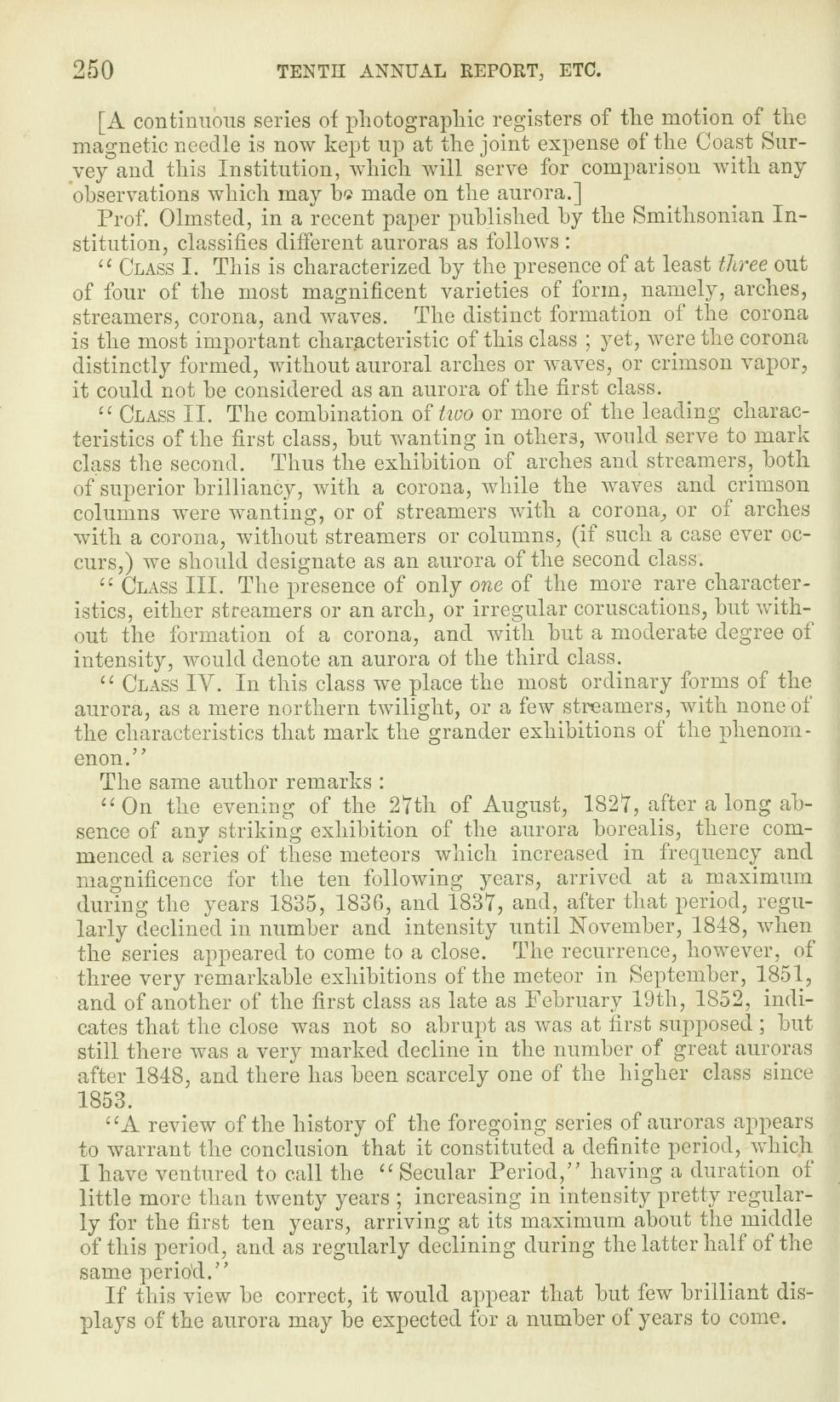 250 TENTH ANNUAL REPORT, ETC.

[A continuous series of photographic registers of the motion of the magnetic needle is now kept up at the joint expense of the Coast Survey and this Institution, which will serve for comparison with any observations which may be made on the aurora.]

Prof. Olmsted, in a recent paper published by the Smithsonian Institution, classifies different auroras as follows:

"CLASS I. This is characterized by the presence of at least three out of four of the most magnificent varieties of form, namely, arches, streamers, corona, and waves. The distinct formation of the corona is the most important characteristic of this class; yet, were the corona distinctly formed, without auroral arches or waves, or crimson vapor, it could not be considered as an aurora of the first class.

"CLASS II. The combination of two or more of the leading characteristics of the first class, but wanting in others, would serve to mark class the second. Thus the exhibition of arches and streamers, both of superior brilliancy, with a corona, while the waves and crimson columns were wanting, or of streamers with a corona, or of arches with a corona, without streamers or columns, (if such a case ever occurs,) we should designate as an aurora of the second class.

"CLASS III. The presence of only one of the more rare characteristics, either streamers or an arch, or irregular coruscations, but without the formation of a corona, and with but a moderate degree of intensity, would denote an aurora of the third class.

"CLASS IV. In this class we place the most ordinary forms of the aurora, as a mere northern twilight, or a few streamers, with none of the characteristics that mark the grander exhibitions of the phenomenon."

The same author remarks:

"On the evening of the 27th of August, 1827, after a long absence of any striking exhibition of the aurora borealis, there commenced a series of these meteors which increased in frequency and magnificence for the ten following years, arrived at a maximum during the years 1835, 1836, and 1837, and, after that period, regularly declined in number and intensity until November, 1848, when the series appeared to come to a close. The recurrence, however, of three very remarkable exhibitions of the meteor in September, 1851, and of another of the first class as late as February 19th, 1852, indicates that the close was not so abrupt as was at first supposed; but still there was a very marked decline in the number of great auroras after 1848, and there has been scarcely one of the higher class since 1853.

"A review of the history of the foregoing series of auroras appears to warrant the conclusion that it constituted a definite period, which I have ventured to call the "Secular Period," having a duration of little more than twenty years; increasing in intensity pretty regularly for the first ten years, arriving at its maximum about the middle of this period, and as regularly declining during the latter half of the same period."

If this view be correct, it would appear that but few brilliant displays of the aurora may be expected for a number of years to come.